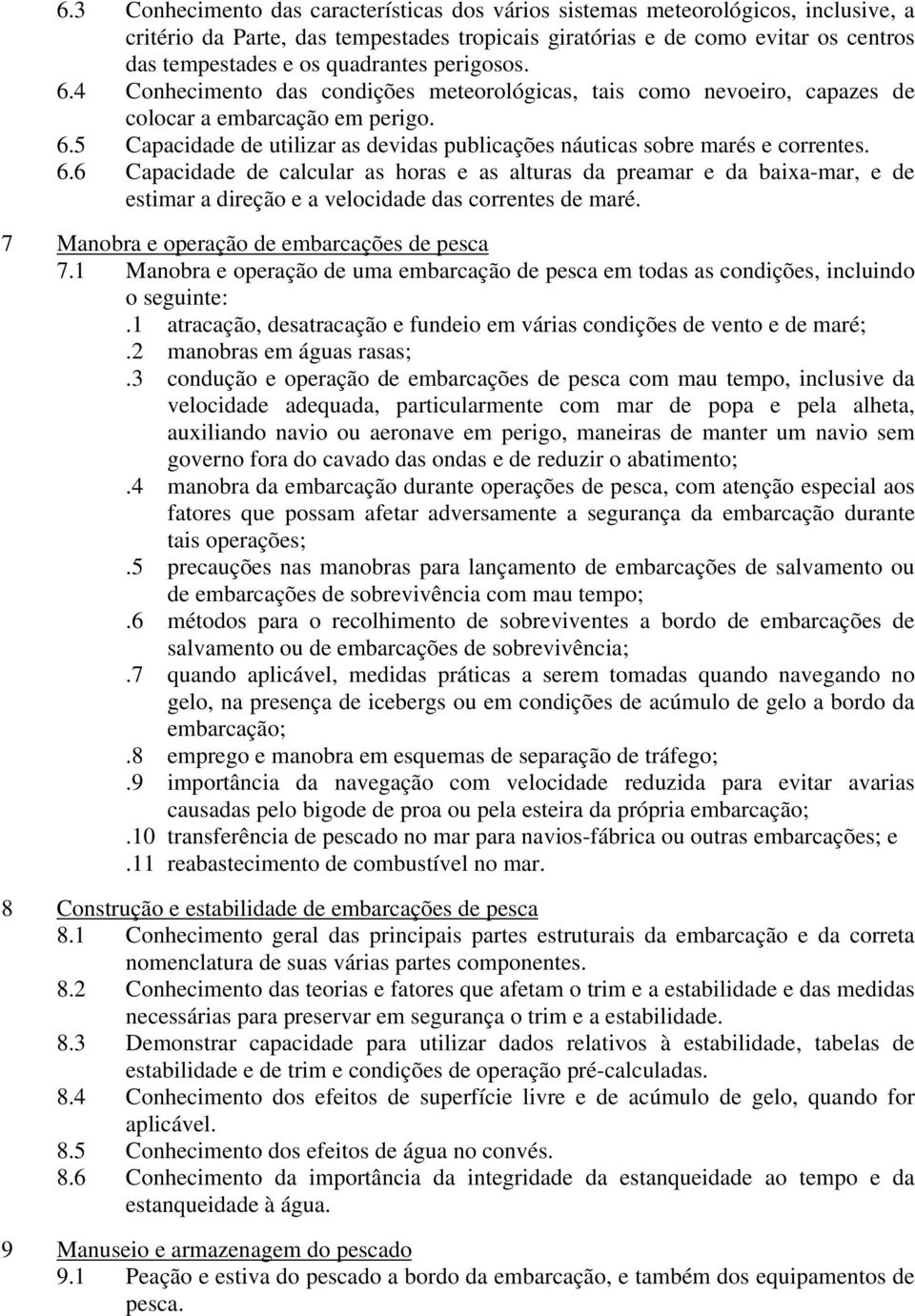 6.3 Conhecimento das características dos vários sistemas meteorológicos, inclusive, a critério da Parte, das tempestades tropicais giratórias e de como evitar os centros das tempestades e os quadrantes perigosos.

6.4 Conhecimento das condições meteorológicas, tais como nevoeiro, capazes de colocar a embarcação em perigo.

6.5 Capacidade de utilizar as devidas publicações náuticas sobre marés e correntes.

6.6 Capacidade de calcular as horas e as alturas da preamar e da baixa-mar, e de estimar a direção e a velocidade das correntes de maré.

7 Manobra e operação de embarcações de pesca

7.1 Manobra e operação de uma embarcação de pesca em todas as condições, incluindo o seguinte:

.1 atracação, desatracação e fundeio em várias condições de vento e de maré;

.2 manobras em águas rasas;

.3 condução e operação de embarcações de pesca com mau tempo, inclusive da velocidade adequada, particularmente com mar de popa e pela alheta, auxiliando navio ou aeronave em perigo, maneiras de manter um navio sem governo fora do cavado das ondas e de reduzir o abatimento;

.4 manobra da embarcação durante operações de pesca, com atenção especial aos fatores que possam afetar adversamente a segurança da embarcação durante tais operações;

.5 precauções nas manobras para lançamento de embarcações de salvamento ou de embarcações de sobrevivência com mau tempo;

.6 métodos para o recolhimento de sobreviventes a bordo de embarcações de salvamento ou de embarcações de sobrevivência;

.7 quando aplicável, medidas práticas a serem tomadas quando navegando no gelo, na presença de icebergs ou em condições de acúmulo de gelo a bordo da embarcação;

.8 emprego e manobra em esquemas de separação de tráfego;

.9 importância da navegação com velocidade reduzida para evitar avarias causadas pelo bigode de proa ou pela esteira da própria embarcação;

.10 transferência de pescado no mar para navios-fábrica ou outras embarcações; e

.11 reabastecimento de combustível no mar.

8 Construção e estabilidade de embarcações de pesca

8.1 Conhecimento geral das principais partes estruturais da embarcação e da correta nomenclatura de suas várias partes componentes.

8.2 Conhecimento das teorias e fatores que afetam o trim e a estabilidade e das medidas necessárias para preservar em segurança o trim e a estabilidade.

8.3 Demonstrar capacidade para utilizar dados relativos à estabilidade, tabelas de estabilidade e de trim e condições de operação pré-calculadas.

8.4 Conhecimento dos efeitos de superfície livre e de acúmulo de gelo, quando for aplicável.

8.5 Conhecimento dos efeitos de água no convés.

8.6 Conhecimento da importância da integridade da estanqueidade ao tempo e da estanqueidade à água.

9 Manuseio e armazenagem do pescado

9.1 Peação e estiva do pescado a bordo da embarcação, e também dos equipamentos de pesca.